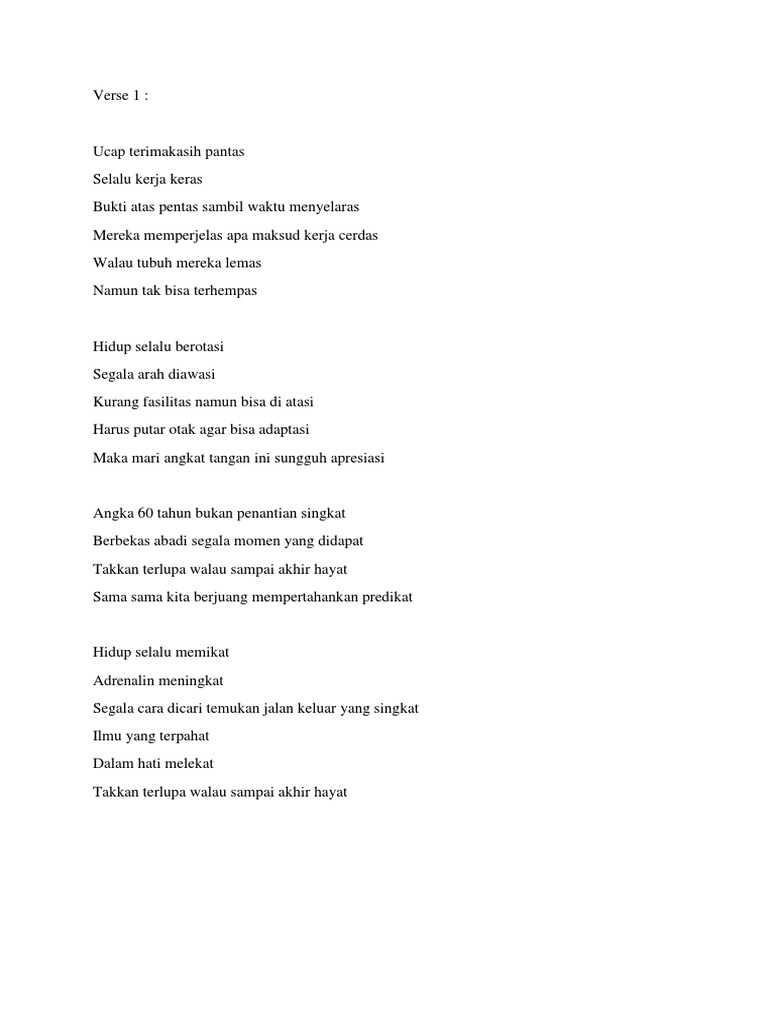 Verse 1 :

Ucap terimakasih pantas
Selalu kerja keras
Bukti atas pentas sambil waktu menyelaras
Mereka memperjelas apa maksud kerja cerdas
Walau tubuh mereka lemas
Namun tak bisa terhempas

Hidup selalu berotasi
Segala arah diawasi
Kurang fasilitas namun bisa di atasi
Harus putar otak agar bisa adaptasi
Maka mari angkat tangan ini sungguh apresiasi

Angka 60 tahun bukan penantian singkat
Berbekas abadi segala momen yang didapat
Takkan terlupa walau sampai akhir hayat
Sama sama kita berjuang mempertahankan predikat

Hidup selalu memikat
Adrenalin meningkat
Segala cara dicari temukan jalan keluar yang singkat
Ilmu yang terpahat
Dalam hati melekat
Takkan terlupa walau sampai akhir hayat